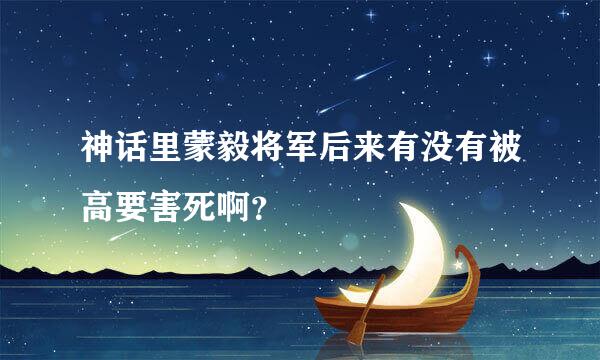 神话里蒙毅将军后来有没有被高要害死啊？